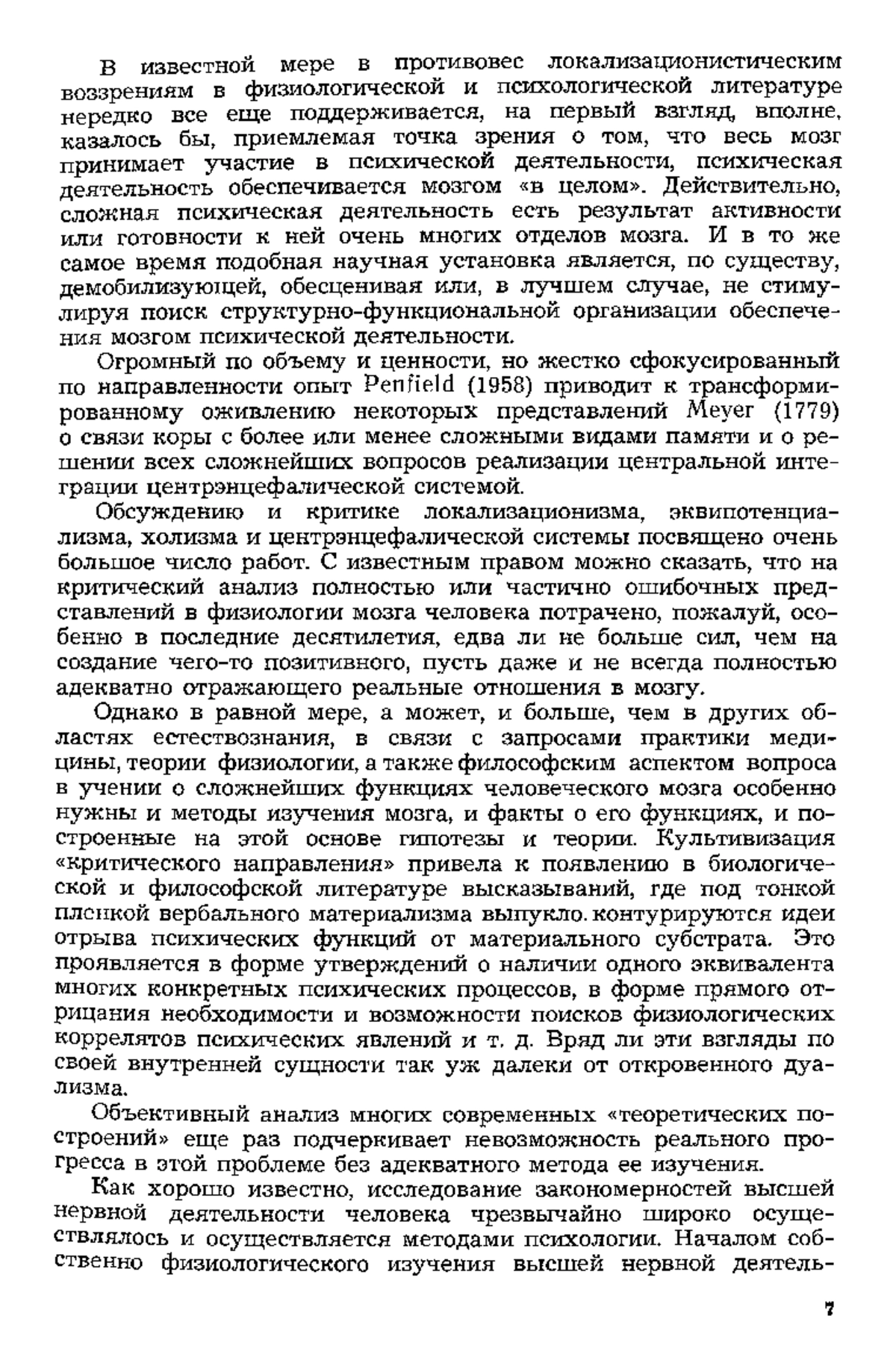 В известной мере в противовес локализационистическим воззрениям в физиологической и психологической литературе нередко все еще поддерживается, на первый взгляд, вполне, казалось бы, приемлемая точка зрения о том, что весь мозг принимает участие в психической деятельности, психическая деятельность обеспечивается мозгом «в целом». Действительно, сложная психическая деятельность есть результат активности или готовности к ней очень многих отделов мозга. И в то же самое время подобная научная установка является, по существу, демобилизующей, обесценивая или, в лучшем случае, не стимулируя поиск структурно-функциональной организации обеспечения мозгом психической деятельности.

Огромный по объему и ценности, но жестко сфокусированный по направленности опыт Penfield (1958) приводит к трансформированному оживлению некоторых представлений Meyer (1779) о связи коры с более или менее сложными видами памяти и о решении всех сложнейших вопросов реализации центральной интеграции центрэнцефалической системой.

Обсуждению и критике локализационизма, эквипотенциализма, холизма и центрэнцефалической системы посвящено очень большое число работ. С известным правом можно сказать, что на критический анализ полностью или частично ошибочных представлений в физиологии мозга человека потрачено, пожалуй, особенно в последние десятилетия, едва ли не больше сил, чем на создание чего-то позитивного, пусть даже и не всегда полностью адекватно отражающего реальные отношения в мозгу.

Однако в равной мере, а может, и больше, чем в других областях естествознания, в связи с запросами практики медицины, теории физиологии, а также философским аспектом вопроса в учении о сложнейших функциях человеческого мозга особенно нужны и методы изучения мозга, и факты о его функциях, и построенные на этой основе гипотезы и теории. Культивизация «критического направления» привела к появлению в биологической и философской литературе высказываний, где под тонкой пленкой вербального материализма выпукло контурируются идеи отрыва психических функций от материального субстрата. Это проявляется в форме утверждений о наличии одного эквивалента многих конкретных психических процессов, в форме прямого отрицания необходимости и возможности поисков физиологических коррелятов психических явлений и т. д. Вряд ли эти взгляды по своей внутренней сущности так уж далеки от откровенного дуализма.

Объективный анализ многих современных «теоретических построений» еще раз подчеркивает невозможность реального прогресса в этой проблеме без адекватного метода ее изучения.

Как хорошо известно, исследование закономерностей высшей нервной деятельности человека чрезвычайно широко осуществлялось и осуществляется методами психологии. Началом собственно физиологического изучения высшей нервной деятель-

7